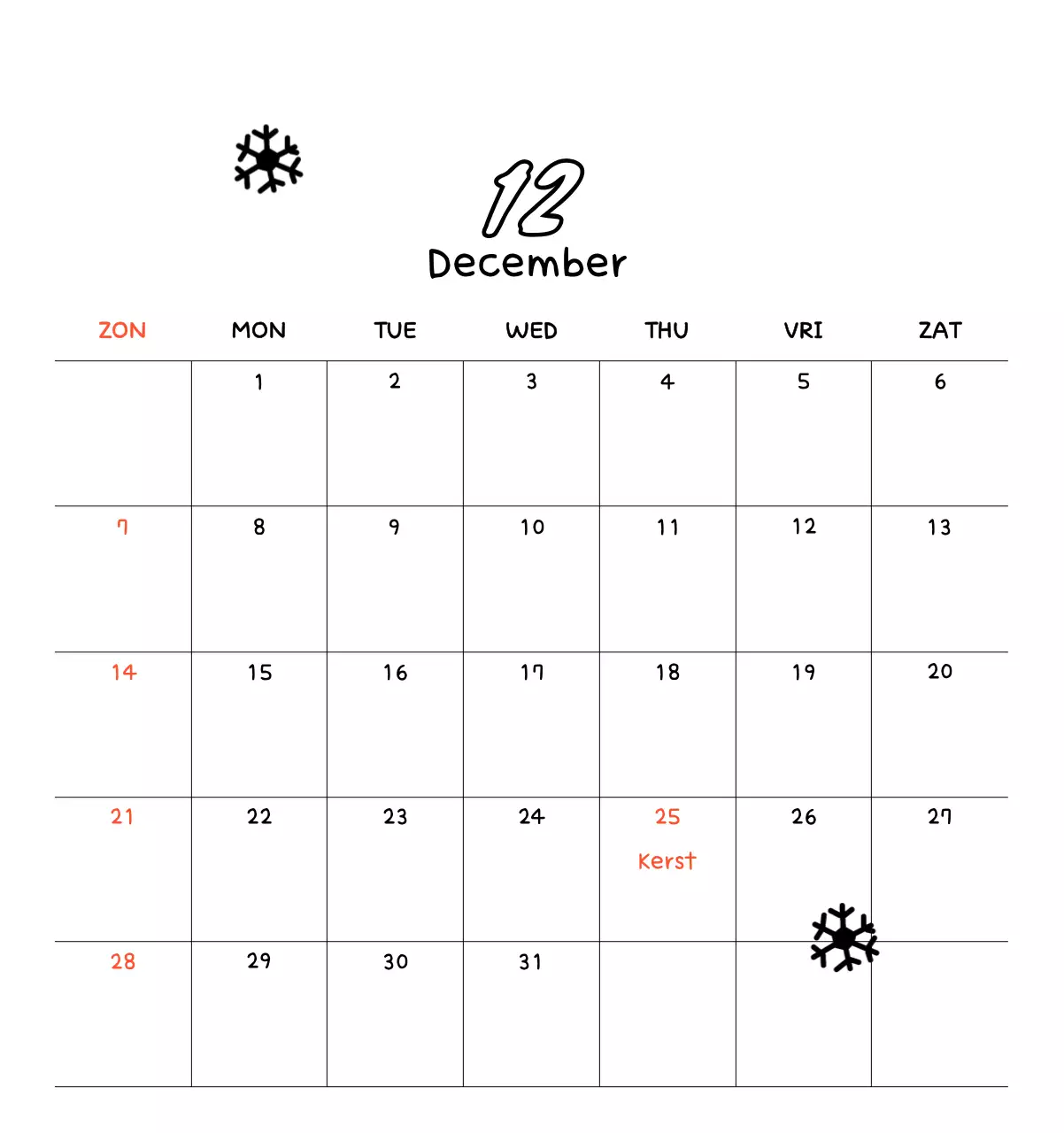 12
December

| ZON | MON | TUE | WED | THU | VRI | ZAT |
|---|---|---|---|---|---|---|
| | 1 | 2 | 3 | 4 | 5 | 6 |
| 7 | 8 | 9 | 10 | 11 | 12 | 13 |
| 14 | 15 | 16 | 17 | 18 | 19 | 20 |
| 21 | 22 | 23 | 24 | 25 Kerst | 26 | 27 |
| 28 | 29 | 30 | 31 | | | |